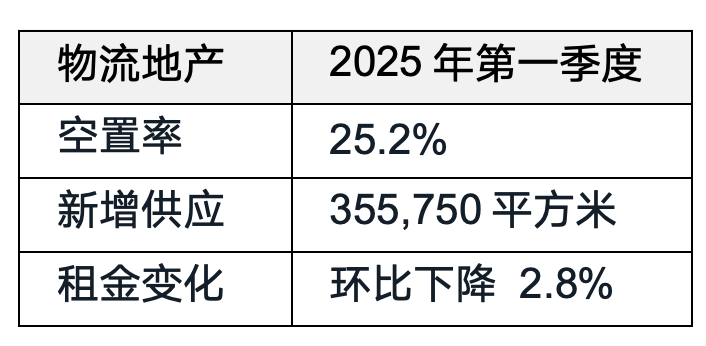 | 物流地产 | 2025 年第一季度 |
|---|---|
| 空置率 | 25.2% |
| 新增供应 | 355,750 平方米 |
| 租金变化 | 环比下降 2.8% |